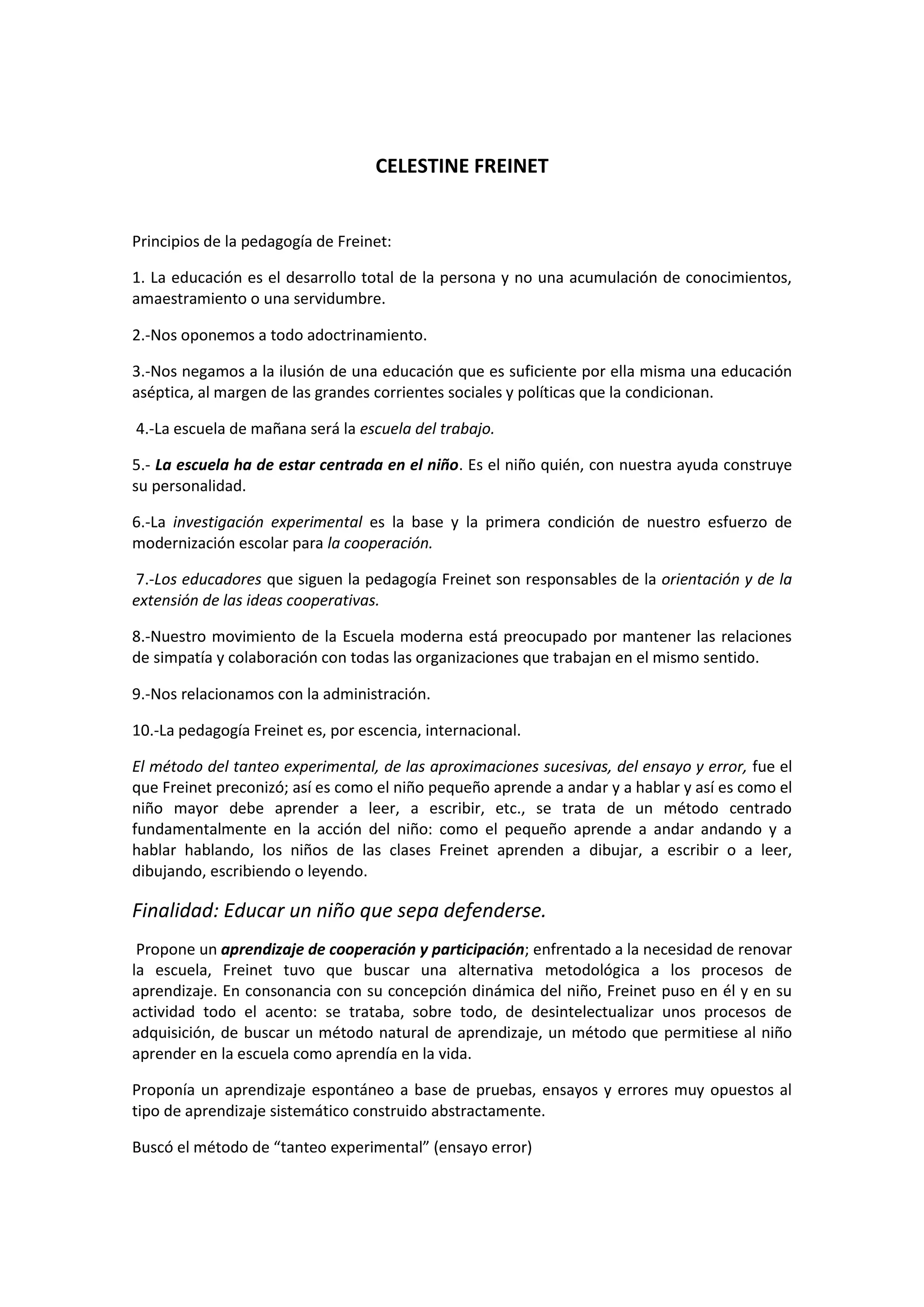 CELESTINE FREINET

Principios de la pedagogía de Freinet:

1. La educación es el desarrollo total de la persona y no una acumulación de conocimientos, amaestramiento o una servidumbre.

2.-Nos oponemos a todo adoctrinamiento.

3.-Nos negamos a la ilusión de una educación que es suficiente por ella misma una educación aséptica, al margen de las grandes corrientes sociales y políticas que la condicionan.

4.-La escuela de mañana será la escuela del trabajo.

5.- La escuela ha de estar centrada en el niño. Es el niño quién, con nuestra ayuda construye su personalidad.

6.-La investigación experimental es la base y la primera condición de nuestro esfuerzo de modernización escolar para la cooperación.

7.-Los educadores que siguen la pedagogía Freinet son responsables de la orientación y de la extensión de las ideas cooperativas.

8.-Nuestro movimiento de la Escuela moderna está preocupado por mantener las relaciones de simpatía y colaboración con todas las organizaciones que trabajan en el mismo sentido.

9.-Nos relacionamos con la administración.

10.-La pedagogía Freinet es, por escencia, internacional.

El método del tanteo experimental, de las aproximaciones sucesivas, del ensayo y error, fue el que Freinet preconizó; así es como el niño pequeño aprende a andar y a hablar y así es como el niño mayor debe aprender a leer, a escribir, etc., se trata de un método centrado fundamentalmente en la acción del niño: como el pequeño aprende a andar andando y a hablar hablando, los niños de las clases Freinet aprenden a dibujar, a escribir o a leer, dibujando, escribiendo o leyendo.

Finalidad: Educar un niño que sepa defenderse.

Propone un aprendizaje de cooperación y participación; enfrentado a la necesidad de renovar la escuela, Freinet tuvo que buscar una alternativa metodológica a los procesos de aprendizaje. En consonancia con su concepción dinámica del niño, Freinet puso en él y en su actividad todo el acento: se trataba, sobre todo, de desintelectualizar unos procesos de adquisición, de buscar un método natural de aprendizaje, un método que permitiese al niño aprender en la escuela como aprendía en la vida.

Proponía un aprendizaje espontáneo a base de pruebas, ensayos y errores muy opuestos al tipo de aprendizaje sistemático construido abstractamente.

Buscó el método de “tanteo experimental” (ensayo error)